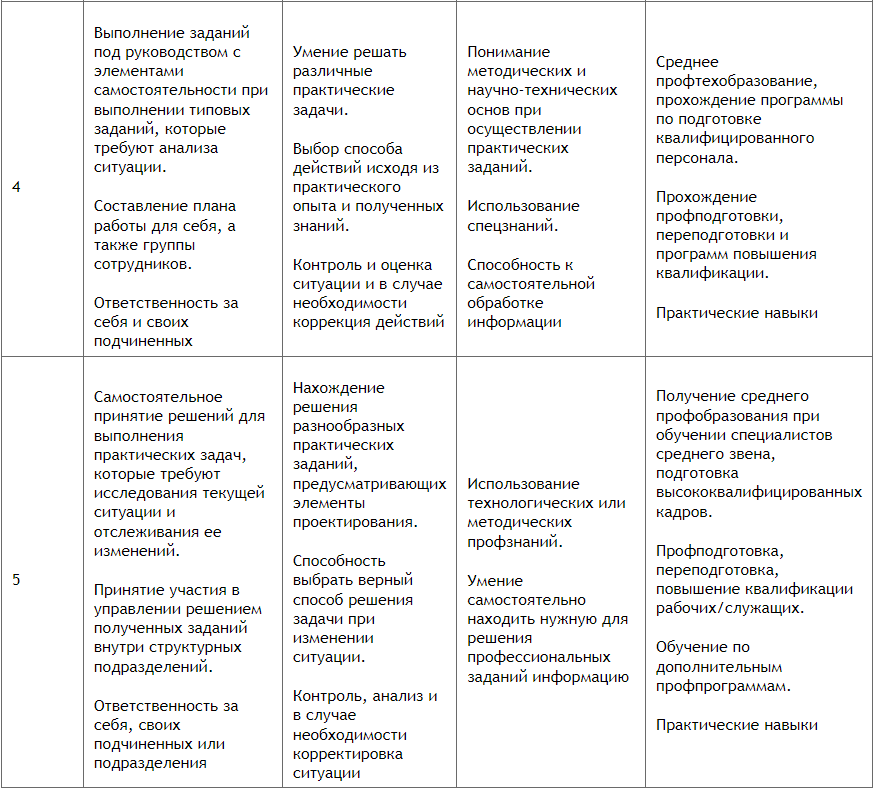 | | | | | |
|---|---|---|---|---|
| 4 | Выполнение заданий под руководством с элементами самостоятельности при выполнении типовых заданий, которые требуют анализа ситуации.<br><br>Составление плана работы для себя, а также группы сотрудников.<br><br>Ответственность за себя и своих подчиненных | Умение решать различные практические задачи.<br><br>Выбор способа действий исходя из практического опыта и полученных знаний.<br><br>Контроль и оценка ситуации и в случае необходимости коррекция действий | Понимание методических и научно-технических основ при осуществлении практических заданий.<br><br>Использование спецзнаний.<br><br>Способность к самостоятельной обработке информации | Среднее профтехобразование, прохождение программы по подготовке квалифицированного персонала.<br><br>Прохождение профподготовки, переподготовки и программ повышения квалификации.<br><br>Практические навыки |
| 5 | Самостоятельное принятие решений для выполнения практических задач, которые требуют исследования текущей ситуации и отслеживания ее изменений.<br><br>Принятие участия в управлении решением полученных заданий внутри структурных подразделений.<br><br>Ответственность за себя, своих подчиненных или подразделения | Нахождение решения разнообразных практических заданий, предусматривающих элементы проектирования.<br><br>Способность выбрать верный способ решения задачи при изменении ситуации.<br><br>Контроль, анализ и в случае необходимости корректировка ситуации | Использование технологических или методических профзнаний.<br><br>Умение самостоятельно находить нужную для решения профессиональных заданий информацию | Получение среднего профобразования при обучении специалистов среднего звена, подготовка высококвалифицированных кадров.<br><br>Профподготовка, переподготовка, повышение квалификации рабочих/служащих.<br><br>Обучение по дополнительным профпрограммам.<br><br>Практические навыки |